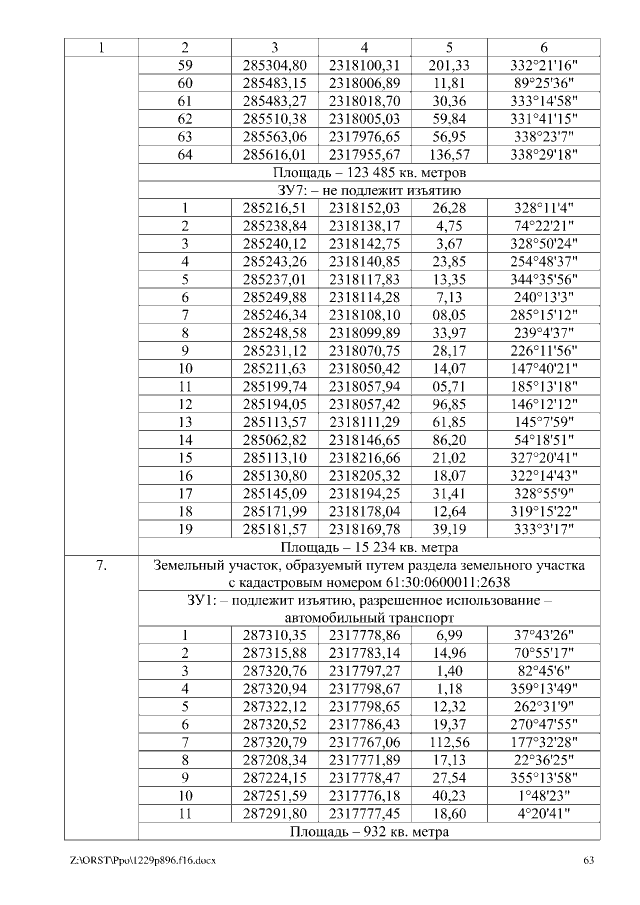 | 1 | 2 | 3 | 4 | 5 | 6 |
|---|---|---|---|---|---|
| | 59 | 285304,80 | 2318100,31 | 201,33 | 332°21'16" |
| | 60 | 285483,15 | 2318006,89 | 11,81 | 89°25'36" |
| | 61 | 285483,27 | 2318018,70 | 30,36 | 333°14'58" |
| | 62 | 285510,38 | 2318005,03 | 59,84 | 331°41'15" |
| | 63 | 285563,06 | 2317976,65 | 56,95 | 338°23'7" |
| | 64 | 285616,01 | 2317955,67 | 136,57 | 338°29'18" |
| | Площадь – 123 485 кв. метров | | | | |
| | ЗУ7: – не подлежит изъятию | | | | |
| | 1 | 285216,51 | 2318152,03 | 26,28 | 328°11'4" |
| | 2 | 285238,84 | 2318138,17 | 4,75 | 74°22'21" |
| | 3 | 285240,12 | 2318142,75 | 3,67 | 328°50'24" |
| | 4 | 285243,26 | 2318140,85 | 23,85 | 254°48'37" |
| | 5 | 285237,01 | 2318117,83 | 13,35 | 344°35'56" |
| | 6 | 285249,88 | 2318114,28 | 7,13 | 240°13'3" |
| | 7 | 285246,34 | 2318108,10 | 08,05 | 285°15'12" |
| | 8 | 285248,58 | 2318099,89 | 33,97 | 239°4'37" |
| | 9 | 285231,12 | 2318070,75 | 28,17 | 226°11'56" |
| | 10 | 285211,63 | 2318050,42 | 14,07 | 147°40'21" |
| | 11 | 285199,74 | 2318057,94 | 05,71 | 185°13'18" |
| | 12 | 285194,05 | 2318057,42 | 96,85 | 146°12'12" |
| | 13 | 285113,57 | 2318111,29 | 61,85 | 145°7'59" |
| | 14 | 285062,82 | 2318146,65 | 86,20 | 54°18'51" |
| | 15 | 285113,10 | 2318216,66 | 21,02 | 327°20'41" |
| | 16 | 285130,80 | 2318205,32 | 18,07 | 322°14'43" |
| | 17 | 285145,09 | 2318194,25 | 31,41 | 328°55'9" |
| | 18 | 285171,99 | 2318178,04 | 12,64 | 319°15'22" |
| | 19 | 285181,57 | 2318169,78 | 39,19 | 333°3'17" |
| | Площадь – 15 234 кв. метра | | | | |
| 7. | Земельный участок, образуемый путем раздела земельного участка с кадастровым номером 61:30:0600011:2638 | | | | |
| | ЗУ1: – подлежит изъятию, разрешенное использование – автомобильный транспорт | | | | |
| | 1 | 287310,35 | 2317778,86 | 6,99 | 37°43'26" |
| | 2 | 287315,88 | 2317783,14 | 14,96 | 70°55'17" |
| | 3 | 287320,76 | 2317797,27 | 1,40 | 82°45'6" |
| | 4 | 287320,94 | 2317798,67 | 1,18 | 359°13'49" |
| | 5 | 287322,12 | 2317798,65 | 12,32 | 262°31'9" |
| | 6 | 287320,52 | 2317786,43 | 19,37 | 270°47'55" |
| | 7 | 287320,79 | 2317767,06 | 112,56 | 177°32'28" |
| | 8 | 287208,34 | 2317771,89 | 17,13 | 22°36'25" |
| | 9 | 287224,15 | 2317778,47 | 27,54 | 355°13'58" |
| | 10 | 287251,59 | 2317776,18 | 40,23 | 1°48'23" |
| | 11 | 287291,80 | 2317777,45 | 18,60 | 4°20'41" |
| | Площадь – 932 кв. метра | | | | |

Z:\ORST\Ppo\1229p896.f16.docx 63